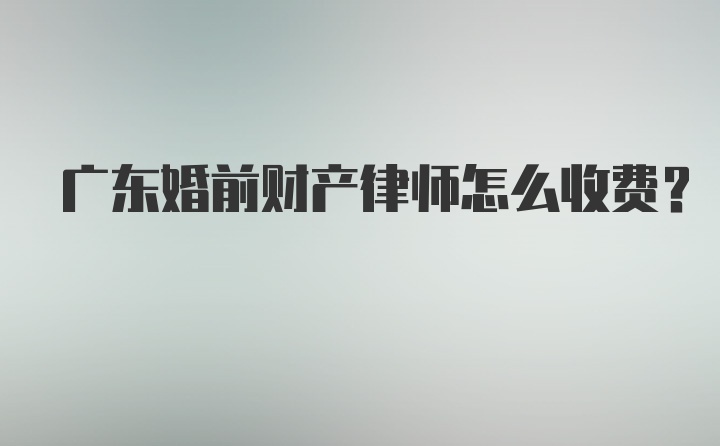 广东婚前财产律师怎么收费？